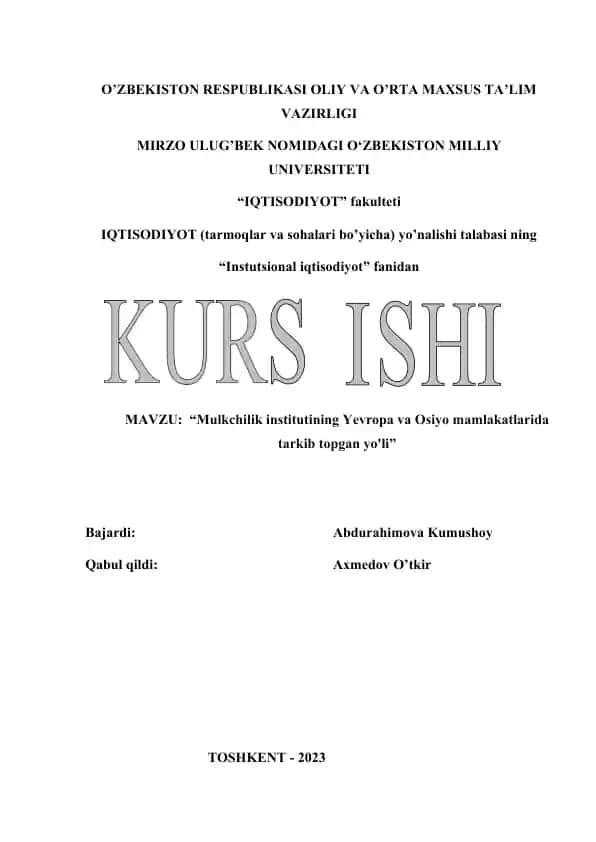 O’ZBEKISTON RESPUBLIKASI OLIY VA O’RTA MAXSUS TA’LIM VAZIRLIGI

MIRZO ULUG’BEK NOMIDAGI O‘ZBEKISTON MILLIY UNIVERSITETI

“IQTISODIYOT” fakulteti

IQTISODIYOT (tarmoqlar va sohalari bo’yicha) yo’nalishi talabasi ning

“Instutsional iqtisodiyot” fanidan

KURS ISHI

MAVZU: “Mulkchilik institutining Yevropa va Osiyo mamlakatlarida tarkib topgan yo'li”

Bajardi: Abdurahimova Kumushoy

Qabul qildi: Axmedov O’tkir

TOSHKENT - 2023